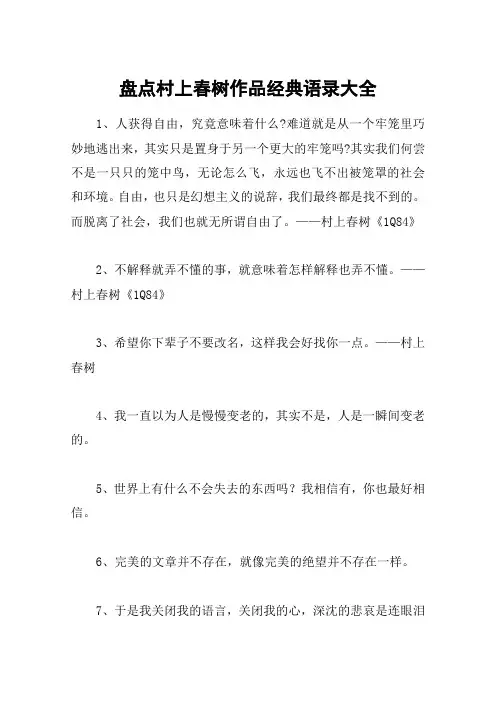 盘点村上春树作品经典语录大全

1、人获得自由，究竟意味着什么?难道就是从一个牢笼里巧妙地逃出来，其实只是置身于另一个更大的牢笼吗?其实我们何尝不是一只只的笼中鸟，无论怎么飞，永远也飞不出被笼罩的社会和环境。自由，也只是幻想主义的说辞，我们最终都是找不到的。而脱离了社会，我们也就无所谓自由了。——村上春树《1Q84》

2、不解释就弄不懂的事，就意味着怎样解释也弄不懂。——村上春树《1Q84》

3、希望你下辈子不要改名，这样我会好找你一点。——村上春树

4、我一直以为人是慢慢变老的，其实不是，人是一瞬间变老的。

5、世界上有什么不会失去的东西吗？我相信有，你也最好相信。

6、完美的文章并不存在，就像完美的绝望并不存在一样。

7、于是我关闭我的语言，关闭我的心，深沈的悲哀是连眼泪